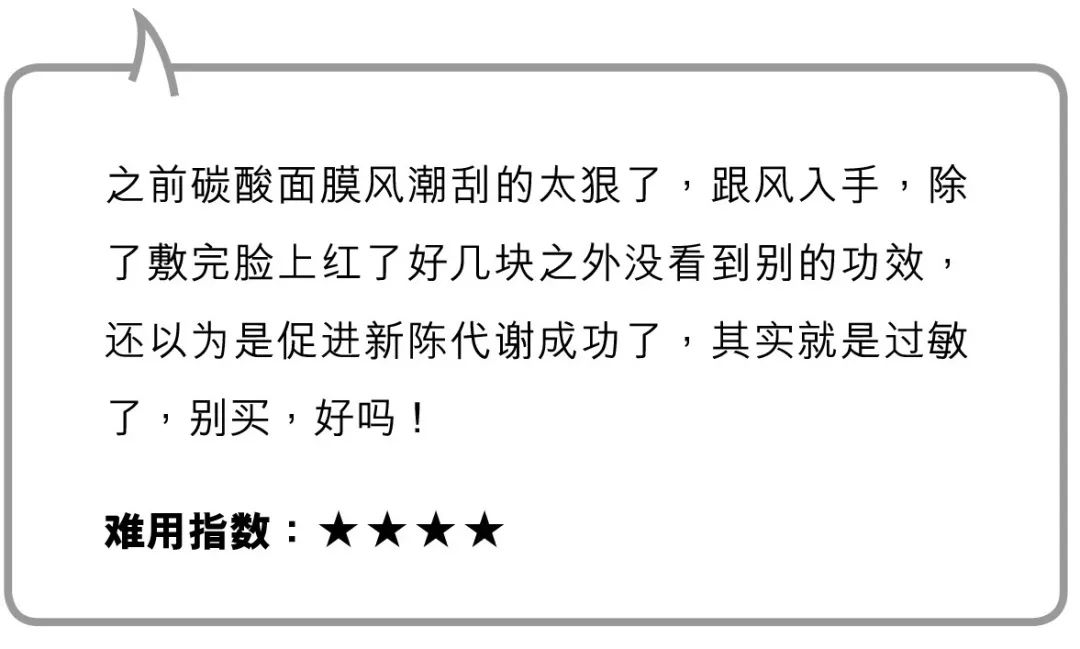 之前碳酸面膜风潮刮的太狠了，跟风入手，除了敷完脸上红了好几块之外没看到别的功效，还以为是促进新陈代谢成功了，其实就是过敏了，别买，好吗！

难用指数：★★★★